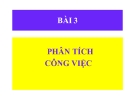 BÀI 3

PHÂN TÍCH CÔNG VIỆC